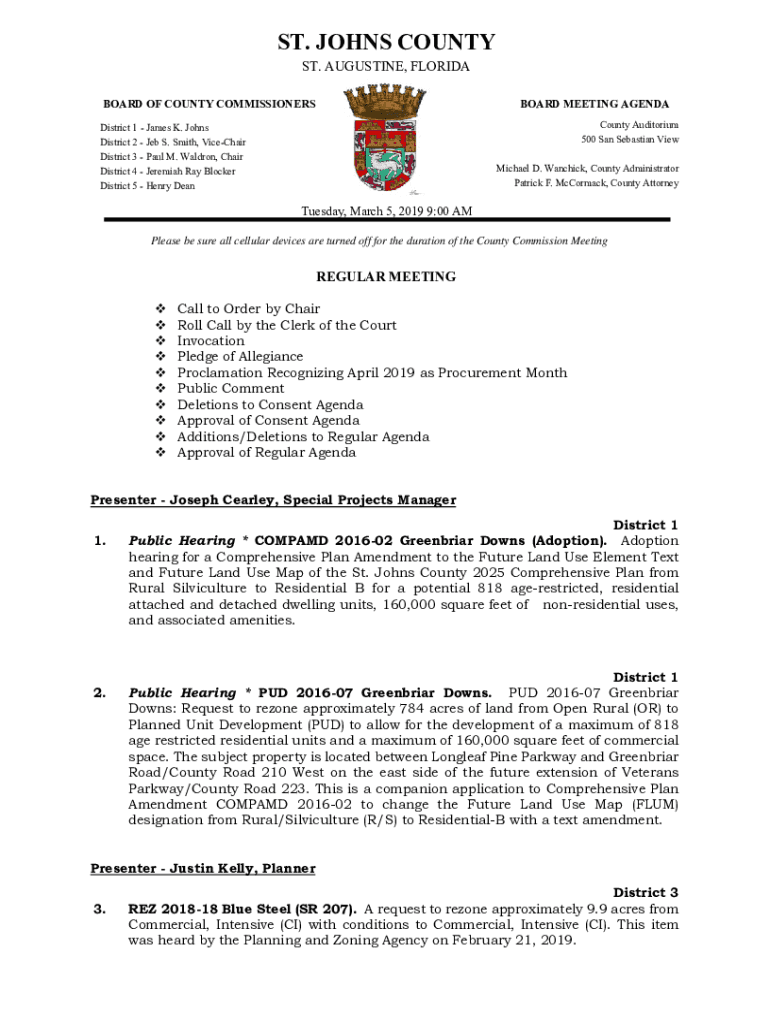 ST. JOHNS COUNTY
ST. AUGUSTINE, FLORIDA

BOARD OF COUNTY COMMISSIONERS

District 1 - James K. Johns
District 2 - Jeb S. Smith, Vice-Chair
District 3 - Paul M. Waldron, Chair
District 4 - Jeremiah Ray Blocker
District 5 - Henry Dean

BOARD MEETING AGENDA

County Auditorium
500 San Sebastian View

Michael D. Wanchick, County Administrator
Patrick F. McCormack, County Attorney

Tuesday, March 5, 2019 9:00 AM

Please be sure all cellular devices are turned off for the duration of the County Commission Meeting

REGULAR MEETING

❖ Call to Order by Chair
❖ Roll Call by the Clerk of the Court
❖ Invocation
❖ Pledge of Allegiance
❖ Proclamation Recognizing April 2019 as Procurement Month
❖ Public Comment
❖ Deletions to Consent Agenda
❖ Approval of Consent Agenda
❖ Additions/Deletions to Regular Agenda
❖ Approval of Regular Agenda

Presenter - Joseph Cearley, Special Projects Manager

District 1
1. Public Hearing * COMPAMD 2016-02 Greenbriar Downs (Adoption). Adoption hearing for a Comprehensive Plan Amendment to the Future Land Use Element Text and Future Land Use Map of the St. Johns County 2025 Comprehensive Plan from Rural Silviculture to Residential B for a potential 818 age-restricted, residential attached and detached dwelling units, 160,000 square feet of non-residential uses, and associated amenities.

District 1
2. Public Hearing * PUD 2016-07 Greenbriar Downs. PUD 2016-07 Greenbriar Downs: Request to rezone approximately 784 acres of land from Open Rural (OR) to Planned Unit Development (PUD) to allow for the development of a maximum of 818 age restricted residential units and a maximum of 160,000 square feet of commercial space. The subject property is located between Longleaf Pine Parkway and Greenbriar Road/County Road 210 West on the east side of the future extension of Veterans Parkway/County Road 223. This is a companion application to Comprehensive Plan Amendment COMPAMD 2016-02 to change the Future Land Use Map (FLUM) designation from Rural/Silviculture (R/S) to Residential-B with a text amendment.

Presenter - Justin Kelly, Planner

District 3
3. REZ 2018-18 Blue Steel (SR 207). A request to rezone approximately 9.9 acres from Commercial, Intensive (CI) with conditions to Commercial, Intensive (CI). This item was heard by the Planning and Zoning Agency on February 21, 2019.